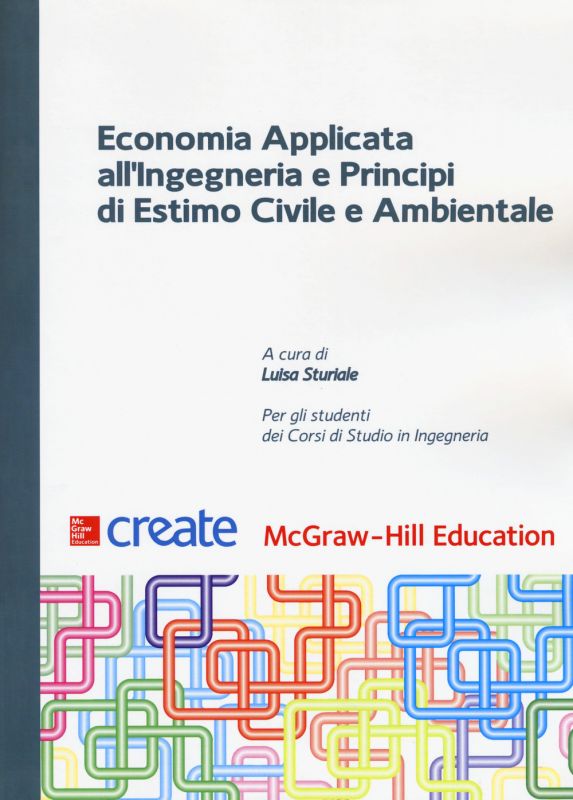 Economia Applicata all'Ingegneria e Principi di Estimo Civile e Ambientale

A cura di
Luisa Sturiale

Per gli studenti
dei Corsi di Studio in Ingegneria

Mc Graw Hill Education create McGraw-Hill Education